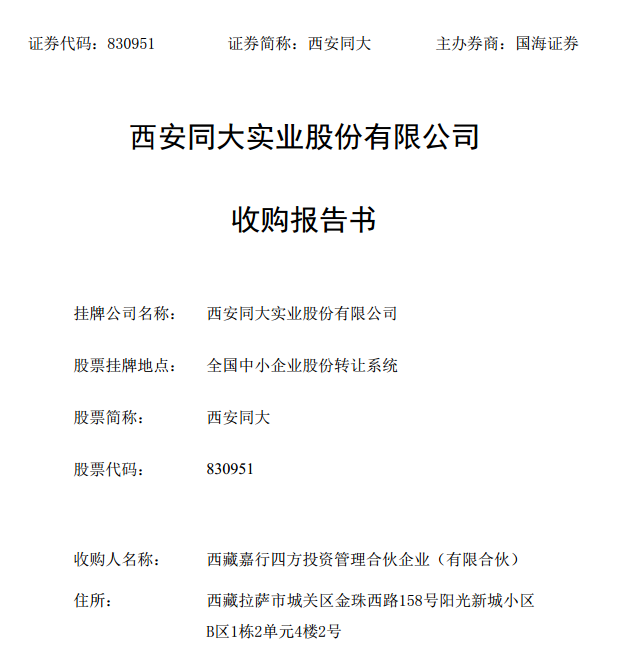 证券代码：830951　　　　证券简称：西安同大　　　　主办券商：国海证券

西安同大实业股份有限公司

收购报告书

挂牌公司名称：　西安同大实业股份有限公司

股票挂牌地点：　全国中小企业股份转让系统

股票简称：　西安同大

股票代码：　830951

收购人名称：　西藏嘉行四方投资管理合伙企业（有限合伙）

住所：　西藏拉萨市城关区金珠西路158号阳光新城小区B区1栋2单元4楼2号